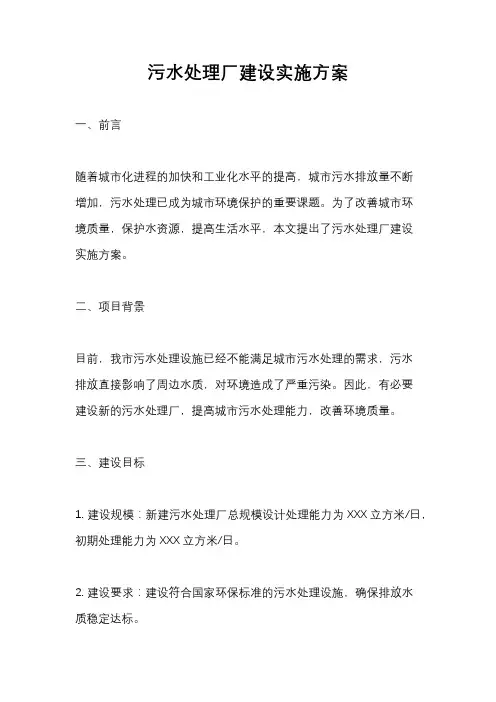 污水处理厂建设实施方案

一、前言

随着城市化进程的加快和工业化水平的提高，城市污水排放量不断增加，污水处理已成为城市环境保护的重要课题。为了改善城市环境质量，保护水资源，提高生活水平，本文提出了污水处理厂建设实施方案。

二、项目背景

目前，我市污水处理设施已经不能满足城市污水处理的需求，污水排放直接影响了周边水质，对环境造成了严重污染。因此，有必要建设新的污水处理厂，提高城市污水处理能力，改善环境质量。

三、建设目标

1. 建设规模：新建污水处理厂总规模设计处理能力为 XXX 立方米/日，初期处理能力为 XXX 立方米/日。

2. 建设要求：建设符合国家环保标准的污水处理设施，确保排放水质稳定达标。